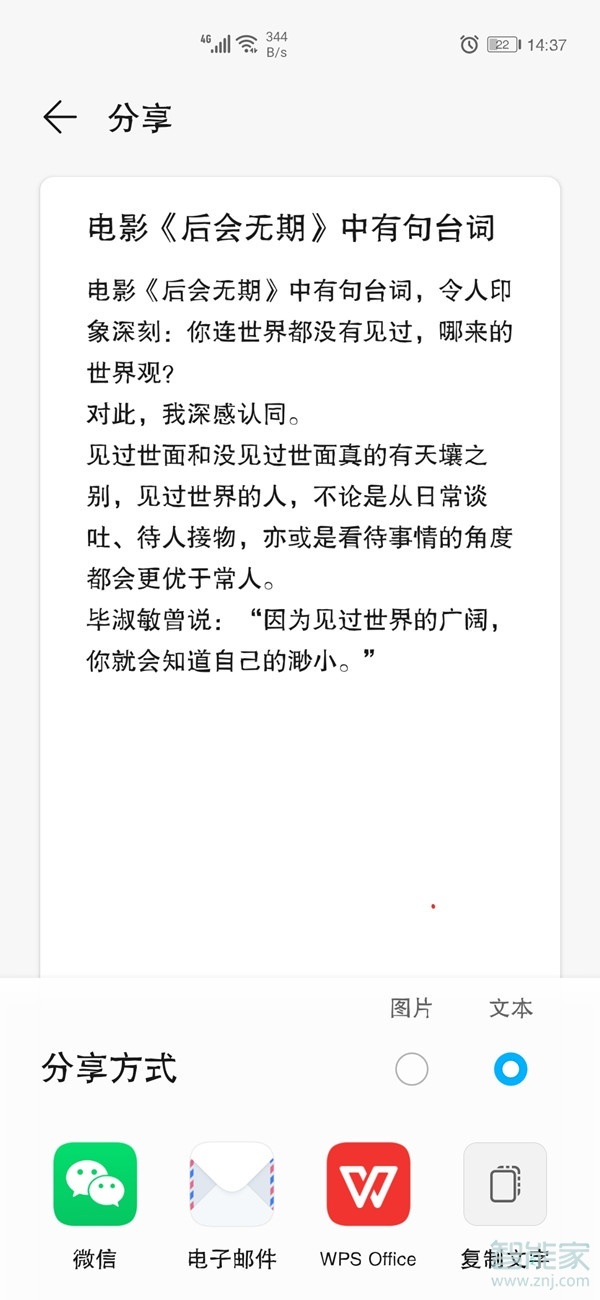 4G 344 B/s 22 14:37

分享

电影《后会无期》中有句台词

电影《后会无期》中有句台词，令人印象深刻：你连世界都没有见过，哪来的世界观？
对此，我深感认同。
见过世面和没见过世面真的有天壤之别，见过世界的人，不论是从日常谈吐、待人接物，亦或是看待事情的角度都会更优于常人。
毕淑敏曾说：“因为见过世界的广阔，你就会知道自己的渺小。”

图片 文本

分享方式

微信 电子邮件 WPS Office 复制文字

智能家
www.znj.com